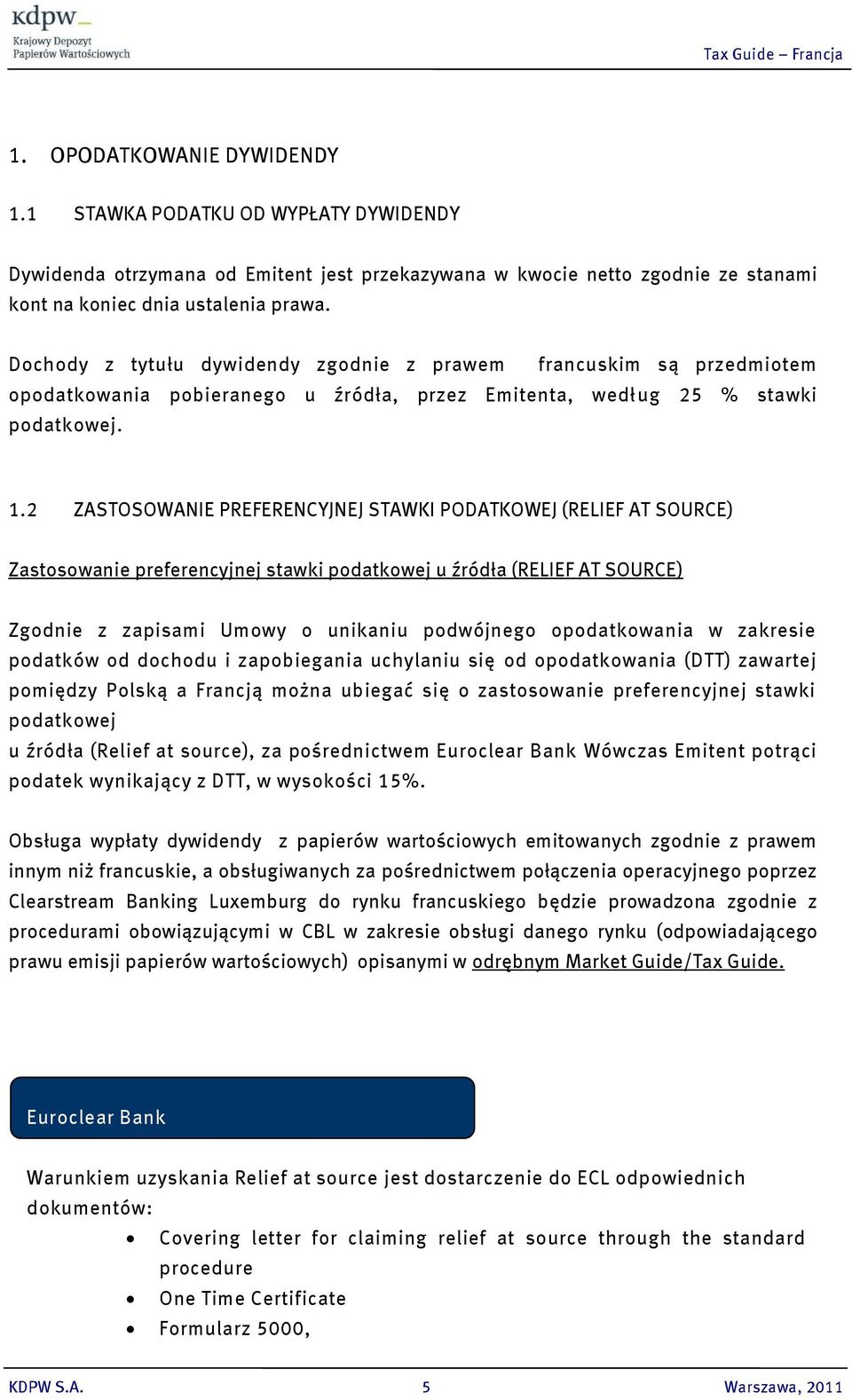 kdpw
Krajowy Depozyt
Papierów Wartościowych

Tax Guide – Francja

1. OPODATKOWANIE DYWIDENDY

1.1 STAWKA PODATKU OD WYPŁATY DYWIDENDY

Dywidenda otrzymana od Emitent jest przekazywana w kwocie netto zgodnie ze stanami kont na koniec dnia ustalenia prawa.

Dochody z tytułu dywidendy zgodnie z prawem francuskim są przedmiotem opodatkowania pobieranego u źródła, przez Emitenta, według 25 % stawki podatkowej.

1.2 ZASTOSOWANIE PREFERENCYJNEJ STAWKI PODATKOWEJ (RELIEF AT SOURCE)

Zastosowanie preferencyjnej stawki podatkowej u źródła (RELIEF AT SOURCE)

Zgodnie z zapisami Umowy o unikaniu podwójnego opodatkowania w zakresie podatków od dochodu i zapobiegania uchylaniu się od opodatkowania (DTT) zawartej pomiędzy Polską a Francją można ubiegać się o zastosowanie preferencyjnej stawki podatkowej
u źródła (Relief at source), za pośrednictwem Euroclear Bank Wówczas Emitent potrąci podatek wynikający z DTT, w wysokości 15%.

Obsługa wypłaty dywidendy z papierów wartościowych emitowanych zgodnie z prawem innym niż francuskie, a obsługiwanych za pośrednictwem połączenia operacyjnego poprzez Clearstream Banking Luxemburg do rynku francuskiego będzie prowadzona zgodnie z procedurami obowiązującymi w CBL w zakresie obsługi danego rynku (odpowiadającego prawu emisji papierów wartościowych) opisanymi w odrębnym Market Guide/Tax Guide.

Euroclear Bank

Warunkiem uzyskania Relief at source jest dostarczenie do ECL odpowiednich dokumentów:
• Covering letter for claiming relief at source through the standard procedure
• One Time Certificate
• Formularz 5000,

KDPW S.A. 5 Warszawa, 2011